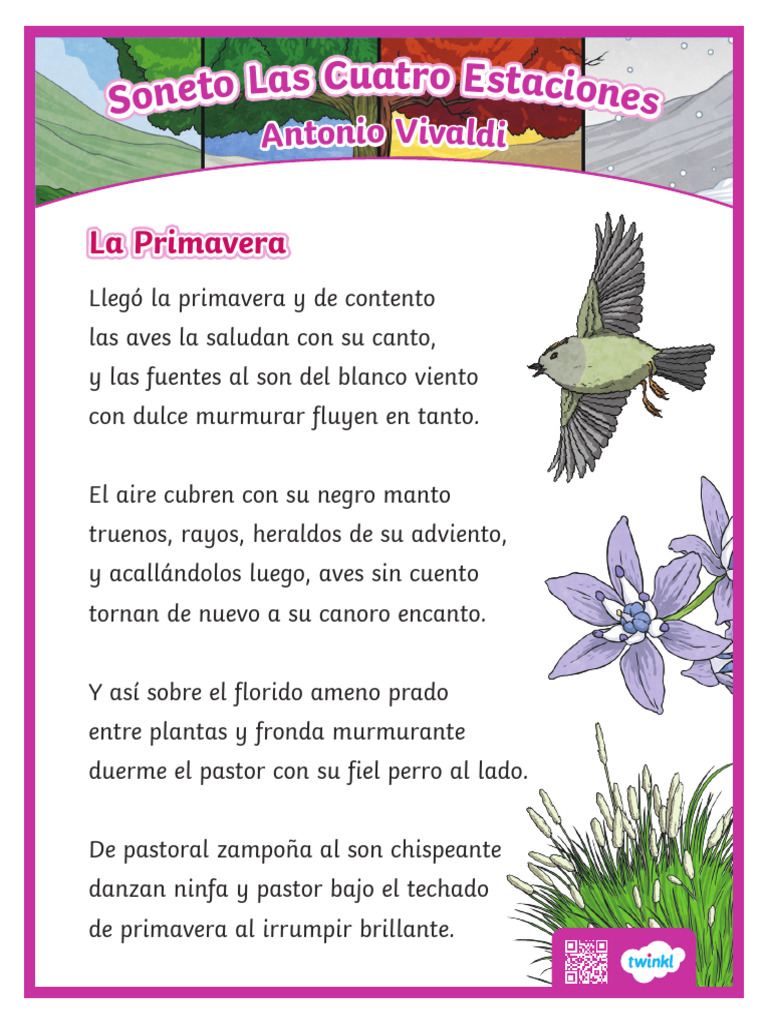 Soneto Las Cuatro Estaciones
Antonio Vivaldi

La Primavera

Llegó la primavera y de contento
las aves la saludan con su canto,
y las fuentes al son del blanco viento
con dulce murmurar fluyen en tanto.

El aire cubren con su negro manto
truenos, rayos, heraldos de su adviento,
y acallándolos luego, aves sin cuento
tornan de nuevo a su canoro encanto.

Y así sobre el florido ameno prado
entre plantas y fronda murmurante
duerme el pastor con su fiel perro al lado.

De pastoral zampoña al son chispeante
danzan ninfa y pastor bajo el techado
de primavera al irrumpir brillante.

twinkl